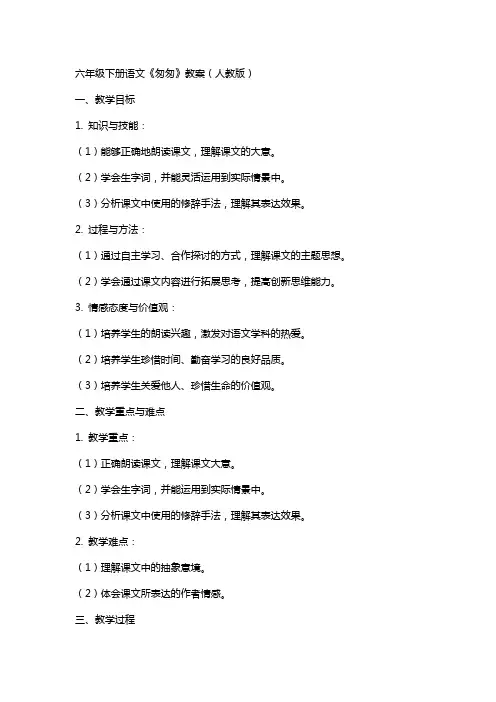 六年级下册语文《匆匆》教案（人教版）

一、教学目标

1. 知识与技能：

（1）能够正确地朗读课文，理解课文的大意。

（2）学会生字词，并能灵活运用到实际情景中。

（3）分析课文中使用的修辞手法，理解其表达效果。

2. 过程与方法：

（1）通过自主学习、合作探讨的方式，理解课文的主题思想。

（2）学会通过课文内容进行拓展思考，提高创新思维能力。

3. 情感态度与价值观：

（1）培养学生的朗读兴趣，激发对语文学科的热爱。

（2）培养学生珍惜时间、勤奋学习的良好品质。

（3）培养学生关爱他人、珍惜生命的价值观。

二、教学重点与难点

1. 教学重点：

（1）正确朗读课文，理解课文大意。

（2）学会生字词，并能运用到实际情景中。

（3）分析课文中使用的修辞手法，理解其表达效果。

2. 教学难点：

（1）理解课文中的抽象意境。

（2）体会课文所表达的作者情感。

三、教学过程